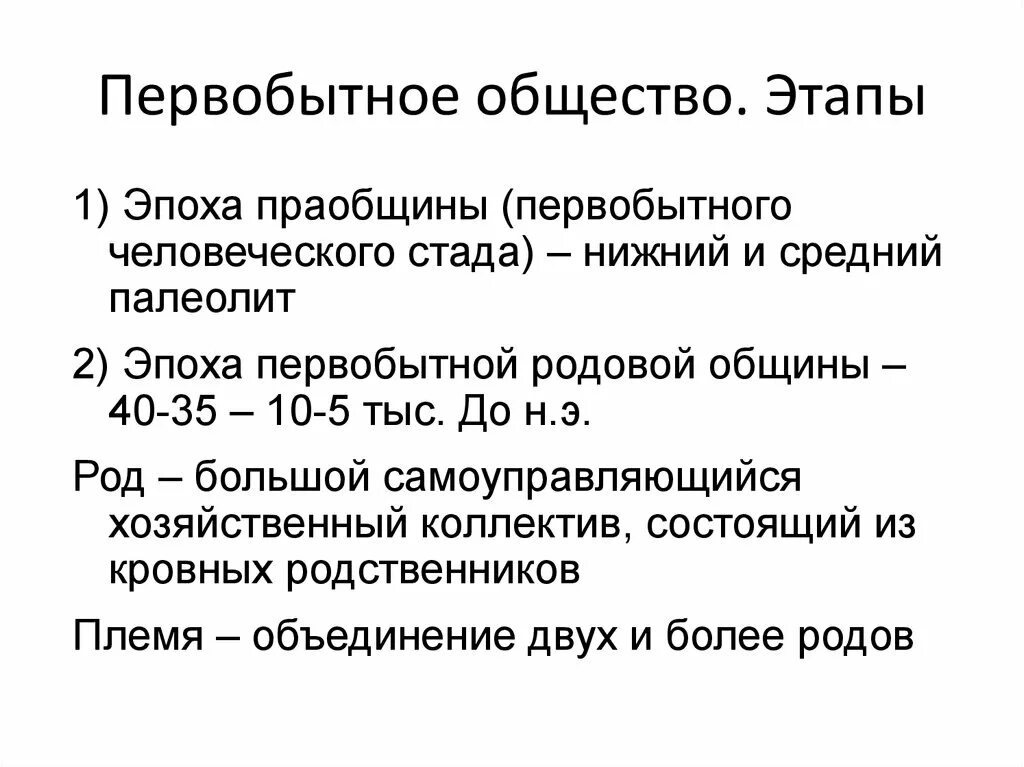 Первобытное общество. Этапы

1) Эпоха праобщины (первобытного человеческого стада) – нижний и средний палеолит

2) Эпоха первобытной родовой общины – 40-35 – 10-5 тыс. До н.э.

Род – большой самоуправляющийся хозяйственный коллектив, состоящий из кровных родственников

Племя – объединение двух и более родов